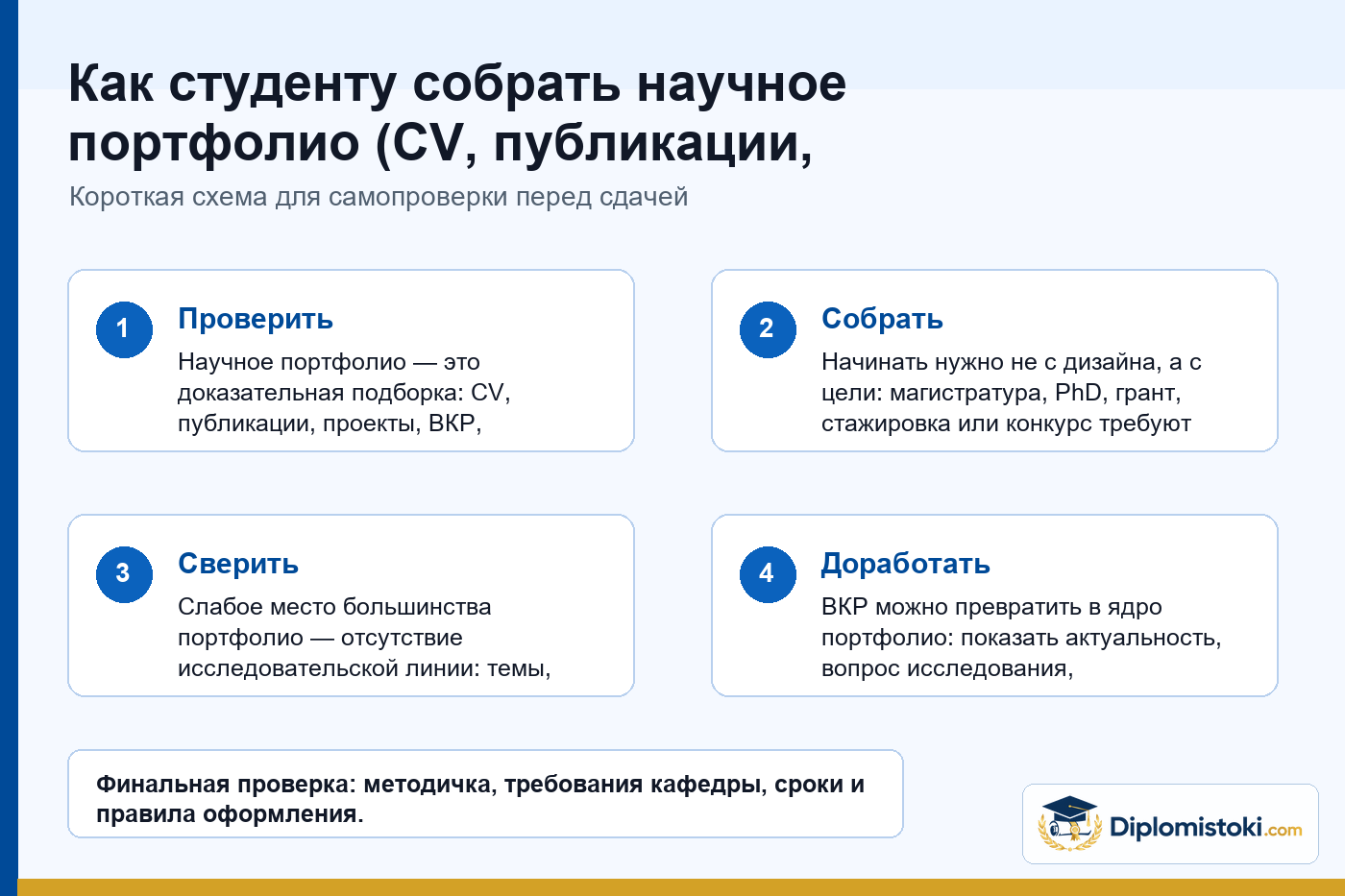 Как студенту собрать научное портфолио (CV, публикации,

Короткая схема для самопроверки перед сдачей

1
Проверить
Научное портфолио — это доказательная подборка: CV, публикации, проекты, ВКР,

2
Собрать
Начинать нужно не с дизайна, а с цели: магистратура, PhD, грант, стажировка или конкурс требуют

3
Сверить
Слабое место большинства портфолио — отсутствие исследовательской линии: темы,

4
Доработать
ВКР можно превратить в ядро портфолио: показать актуальность, вопрос исследования,

Финальная проверка: методичка, требования кафедры, сроки и правила оформления.

Diplomistoki.com